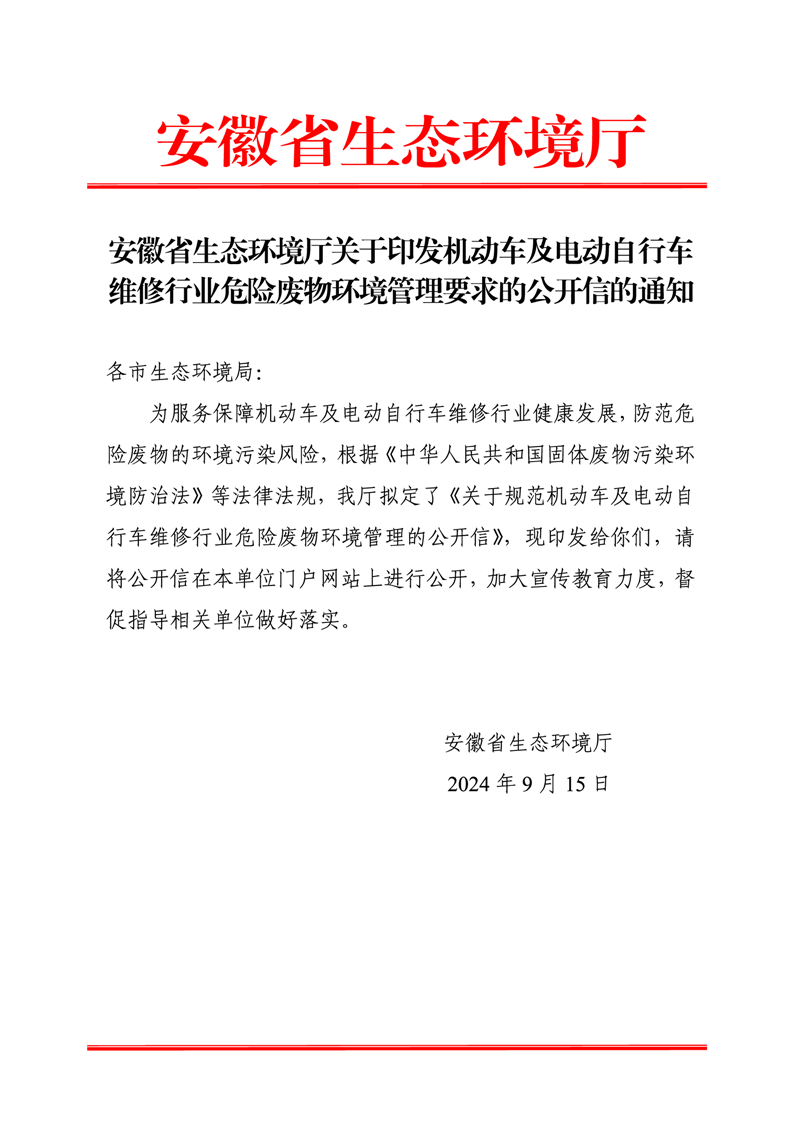 安徽省生态环境厅

安徽省生态环境厅关于印发机动车及电动自行车维修行业危险废物环境管理要求的公开信的通知

各市生态环境局：

为服务保障机动车及电动自行车维修行业健康发展，防范危险废物的环境污染风险，根据《中华人民共和国固体废物污染环境防治法》等法律法规，我厅拟定了《关于规范机动车及电动自行车维修行业危险废物环境管理的公开信》，现印发给你们，请将公开信在本单位门户网站上进行公开，加大宣传教育力度，督促指导相关单位做好落实。

安徽省生态环境厅
2024 年 9 月 15 日